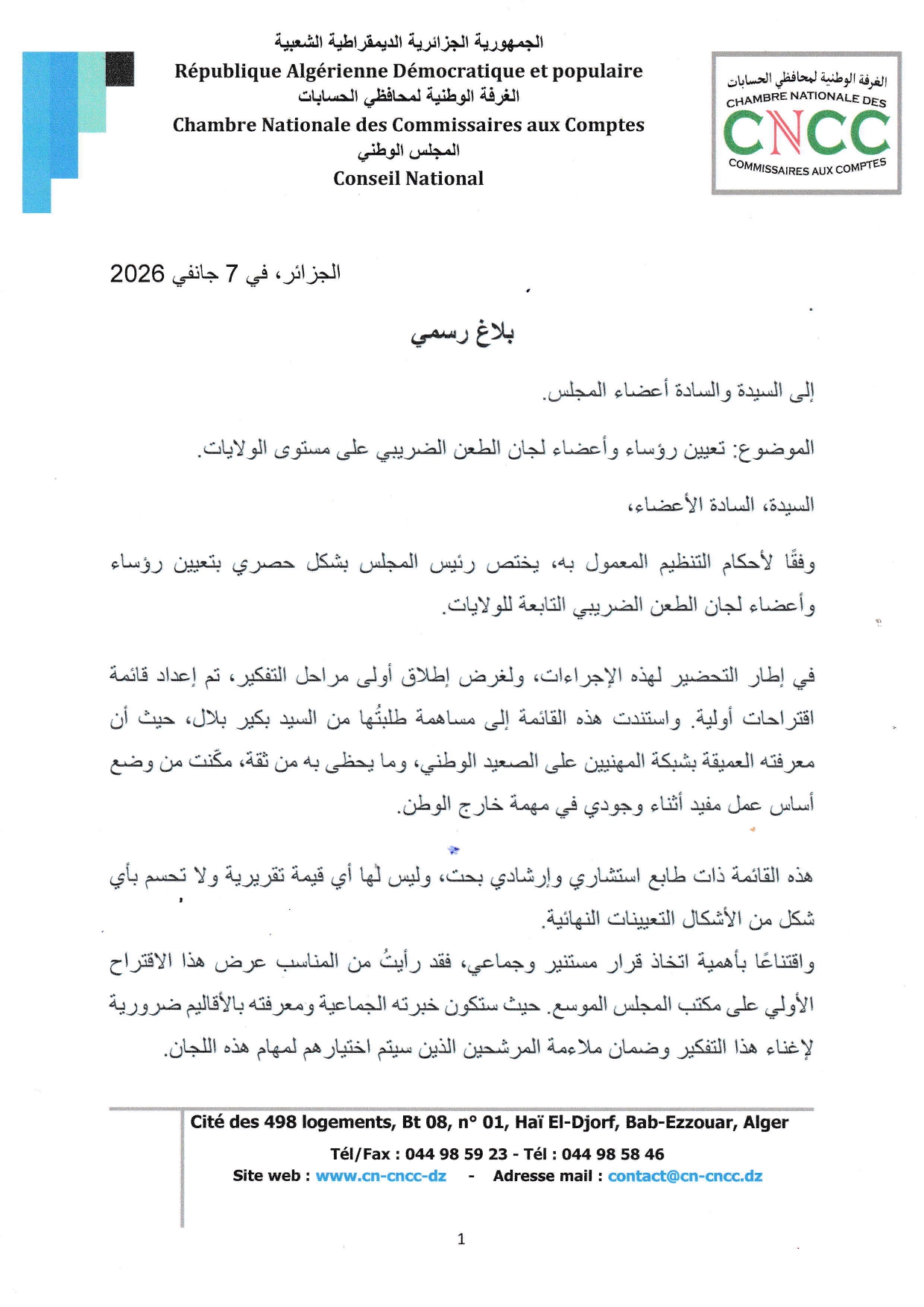 الجمهورية الجزائرية الديمقراطية الشعبية
République Algérienne Démocratique et populaire
الغرفة الوطنية لمحافظي الحسابات
Chambre Nationale des Commissaires aux Comptes
المجلس الوطني
Conseil National

الغرفة الوطنية لمحافظي الحسابات
CHAMBRE NATIONALE DES
CNCC
COMMISSAIRES AUX COMPTES

الجزائر، في 7 جانفي 2026

بلاغ رسمي

إلى السيدة والسادة أعضاء المجلس.

الموضوع: تعيين رؤساء وأعضاء لجان الطعن الضريبي على مستوى الولايات.

السيدة، السادة الأعضاء،

وفقًا لأحكام التنظيم المعمول به، يختص رئيس المجلس بشكل حصري بتعيين رؤساء وأعضاء لجان الطعن الضريبي التابعة للولايات.

في إطار التحضير لهذه الإجراءات، ولغرض إطلاق أولى مراحل التفكير، تم إعداد قائمة اقتراحات أولية. واستندت هذه القائمة إلى مساهمة طلبتُها من السيد بكير بلال، حيث أن معرفته العميقة بشبكة المهنيين على الصعيد الوطني، وما يحظى به من ثقة، مكّنت من وضع أساس عمل مفيد أثناء وجودي في مهمة خارج الوطن.

هذه القائمة ذات طابع استشاري وإرشادي بحت، وليس لها أي قيمة تقريرية ولا تحسم بأي شكل من الأشكال التعيينات النهائية.
واقتناعًا بأهمية اتخاذ قرار مستنير وجماعي، فقد رأيتُ من المناسب عرض هذا الاقتراح الأولي على مكتب المجلس الموسع. حيث ستكون خبرته الجماعية ومعرفته بالأقاليم ضرورية لإغناء هذا التفكير وضمان ملاءمة المرشحين الذين سيتم اختيارهم لمهام هذه اللجان.

Cité des 498 logements, Bt 08, n° 01, Haï El-Djorf, Bab-Ezzouar, Alger
Tél/Fax : 044 98 59 23 - Tél : 044 98 58 46
Site web : www.cn-cncc-dz - Adresse mail : contact@cn-cncc.dz

1